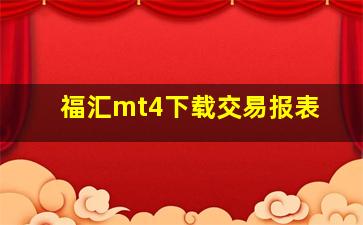 福汇mt4下载交易报表